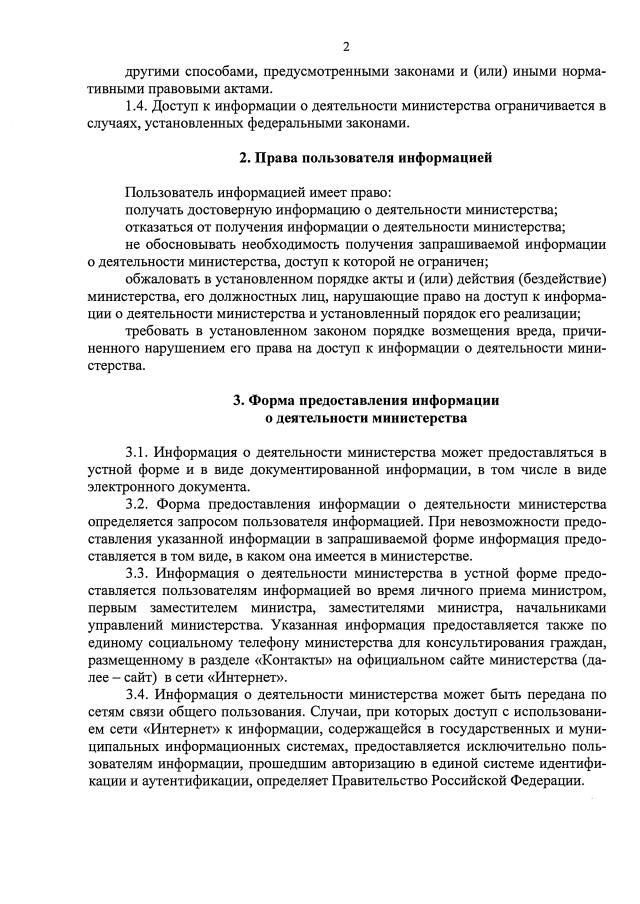 2

другими способами, предусмотренными законами и (или) иными нормативными правовыми актами.

1.4. Доступ к информации о деятельности министерства ограничивается в случаях, установленных федеральными законами.

2. Права пользователя информацией

Пользователь информацией имеет право:

получать достоверную информацию о деятельности министерства;

отказаться от получения информации о деятельности министерства;

не обосновывать необходимость получения запрашиваемой информации о деятельности министерства, доступ к которой не ограничен;

обжаловать в установленном порядке акты и (или) действия (бездействие) министерства, его должностных лиц, нарушающие право на доступ к информации о деятельности министерства и установленный порядок его реализации;

требовать в установленном законом порядке возмещения вреда, причиненного нарушением его права на доступ к информации о деятельности министерства.

3. Форма предоставления информации
о деятельности министерства

3.1. Информация о деятельности министерства может предоставляться в устной форме и в виде документированной информации, в том числе в виде электронного документа.

3.2. Форма предоставления информации о деятельности министерства определяется запросом пользователя информацией. При невозможности предоставления указанной информации в запрашиваемой форме информация предоставляется в том виде, в каком она имеется в министерстве.

3.3. Информация о деятельности министерства в устной форме предоставляется пользователям информацией во время личного приема министром, первым заместителем министра, заместителями министра, начальниками управлений министерства. Указанная информация предоставляется также по единому социальному телефону министерства для консультирования граждан, размещенному в разделе «Контакты» на официальном сайте министерства (далее – сайт) в сети «Интернет».

3.4. Информация о деятельности министерства может быть передана по сетям связи общего пользования. Случаи, при которых доступ с использованием сети «Интернет» к информации, содержащейся в государственных и муниципальных информационных системах, предоставляется исключительно пользователям информации, прошедшим авторизацию в единой системе идентификации и аутентификации, определяет Правительство Российской Федерации.